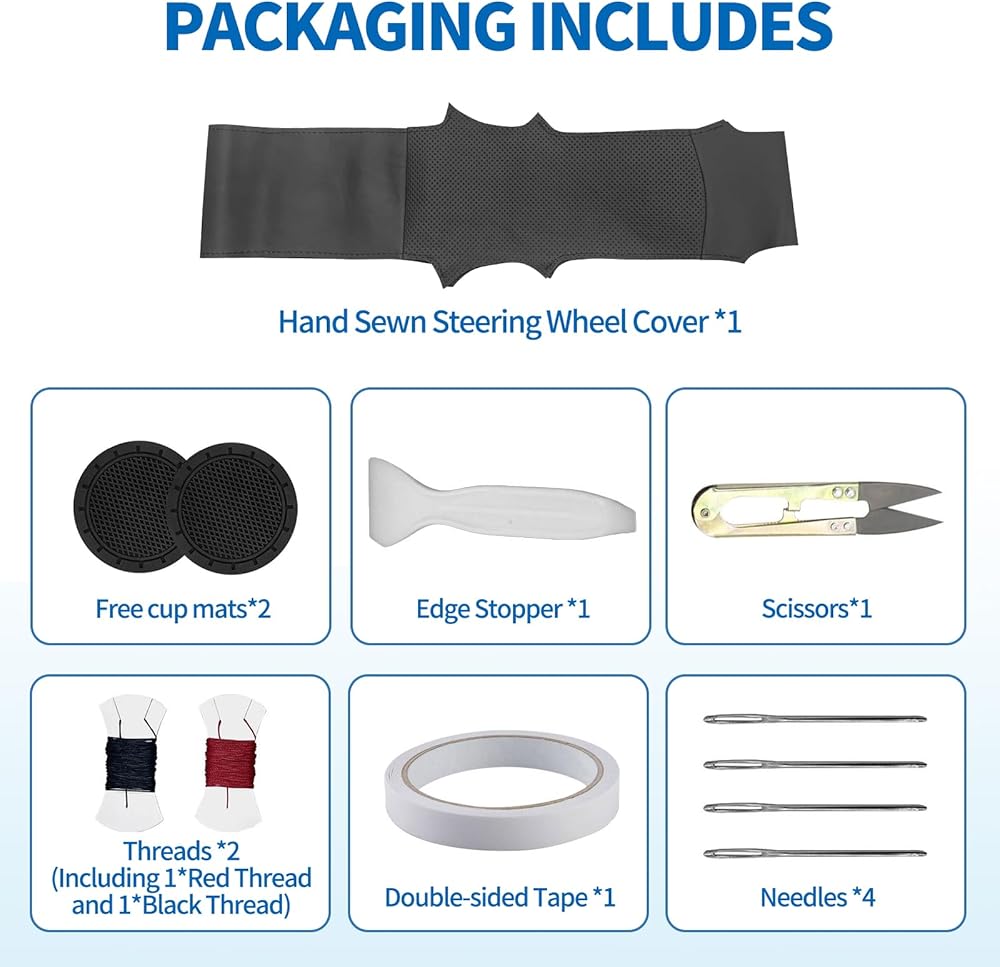 PACKAGING INCLUDES

Hand Sewn Steering Wheel Cover *1

Free cup mats*2

Edge Stopper *1

Scissors*1

Threads *2
(Including 1*Red Thread and 1*Black Thread)

Double-sided Tape *1

Needles *4